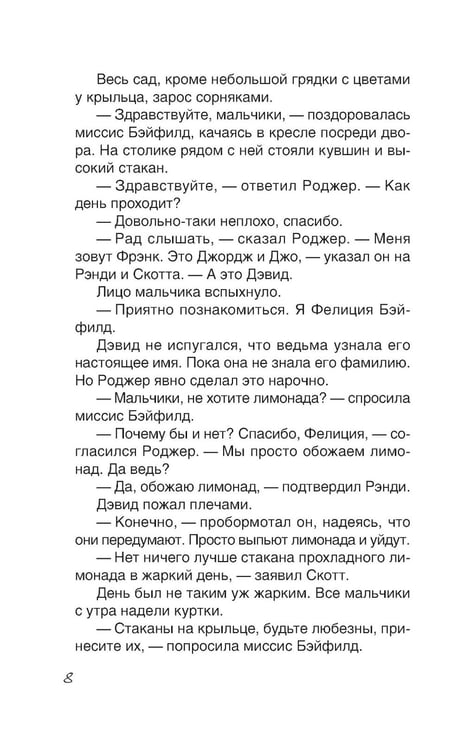 Весь сад, кроме небольшой грядки с цветами у крыльца, зарос сорняками.

— Здравствуйте, мальчики, — поздоровалась миссис Бэйфилд, качаясь в кресле посреди двора. На столике рядом с ней стояли кувшин и высокий стакан.

— Здравствуйте, — ответил Роджер. — Как день проходит?

— Довольно-таки неплохо, спасибо.

— Рад слышать, — сказал Роджер. — Меня зовут Фрэнк. Это Джордж и Джо, — указал он на Рэнди и Скотта. — А это Дэвид.

Лицо мальчика вспыхнуло.

— Приятно познакомиться. Я Фелиция Бэйфилд.

Дэвид не испугался, что ведьма узнала его настоящее имя. Пока она не знала его фамилию. Но Роджер явно сделал это нарочно.

— Мальчики, не хотите лимонада? — спросила миссис Бэйфилд.

— Почему бы и нет? Спасибо, Фелиция, — согласился Роджер. — Мы просто обожаем лимонад. Да ведь?

— Да, обожаю лимонад, — подтвердил Рэнди.

Дэвид пожал плечами.

— Конечно, — пробормотал он, надеясь, что они передумают. Просто выпьют лимонада и уйдут.

— Нет ничего лучше стакана прохладного лимонада в жаркий день, — заявил Скотт.

День был не таким уж жарким. Все мальчики с утра надели куртки.

— Стаканы на крыльце, будьте любезны, принесите их, — попросила миссис Бэйфилд.

8